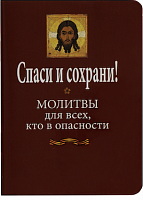 Спаси и сохрани!

МОЛИТВЫ
для всех,
кто в опасности